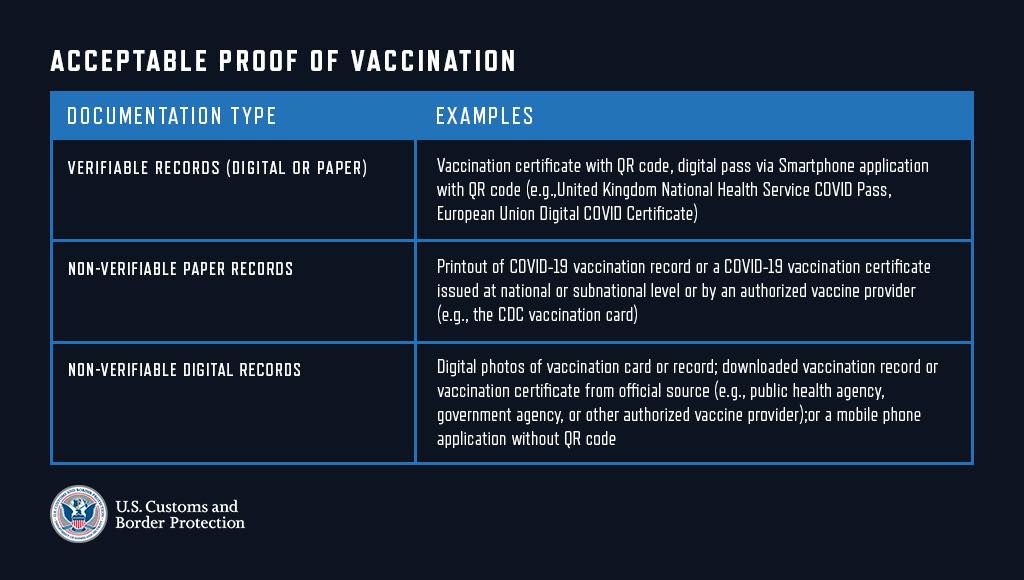 ACCEPTABLE PROOF OF VACCINATION

| DOCUMENTATION TYPE | EXAMPLES |
|---|---|
| VERIFIABLE RECORDS (DIGITAL OR PAPER) | Vaccination certificate with QR code, digital pass via Smartphone application with QR code (e.g.,United Kingdom National Health Service COVID Pass, European Union Digital COVID Certificate) |
| NON-VERIFIABLE PAPER RECORDS | Printout of COVID-19 vaccination record or a COVID-19 vaccination certificate issued at national or subnational level or by an authorized vaccine provider (e.g., the CDC vaccination card) |
| NON-VERIFIABLE DIGITAL RECORDS | Digital photos of vaccination card or record; downloaded vaccination record or vaccination certificate from official source (e.g., public health agency, government agency, or other authorized vaccine provider);or a mobile phone application without QR code |

U.S. Customs and Border Protection